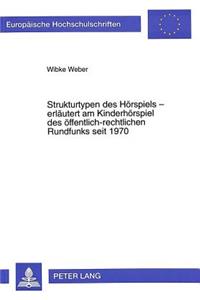 Europäische Hochschulschriften

Wibke Weber

Strukturtypen des Hörspiels – erläutert am Kinderhörspiel des öffentlich-rechtlichen Rundfunks seit 1970

PETER LANG